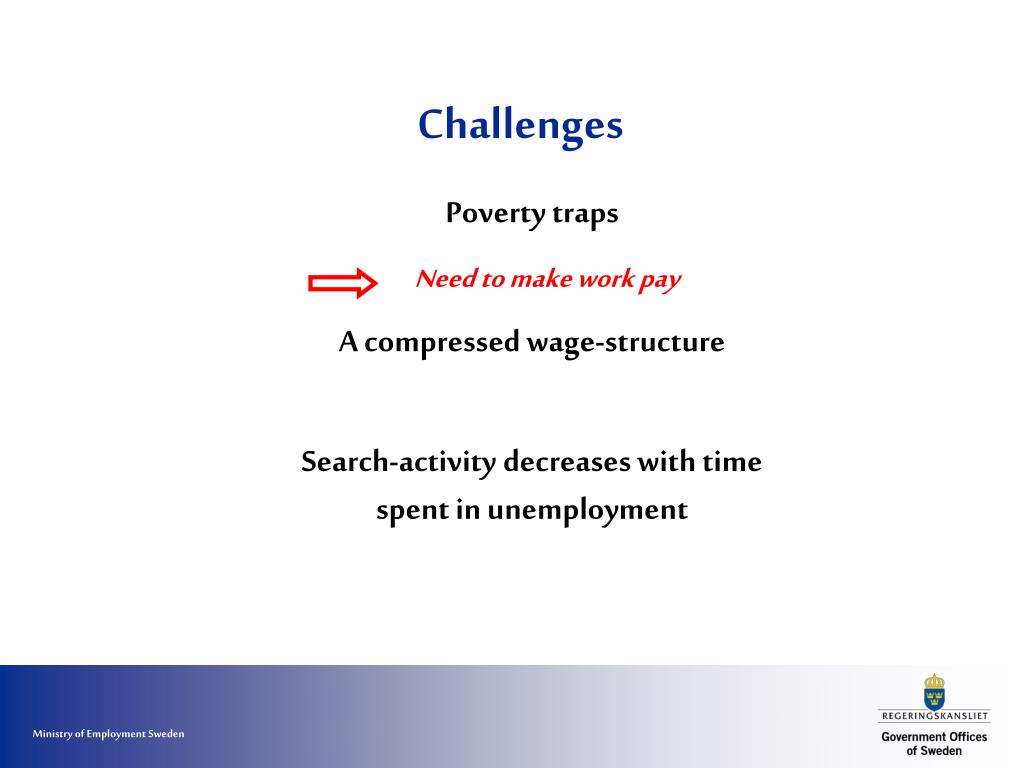 Challenges

Poverty traps

Need to make work pay

A compressed wage-structure

Search-activity decreases with time spent in unemployment

Ministry of Employment Sweden

REGERINGSKANSLIET
Government Offices of Sweden